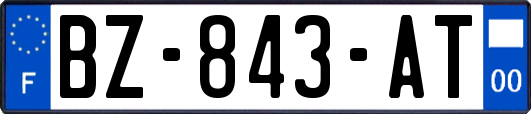 F

BZ-843-AT

00